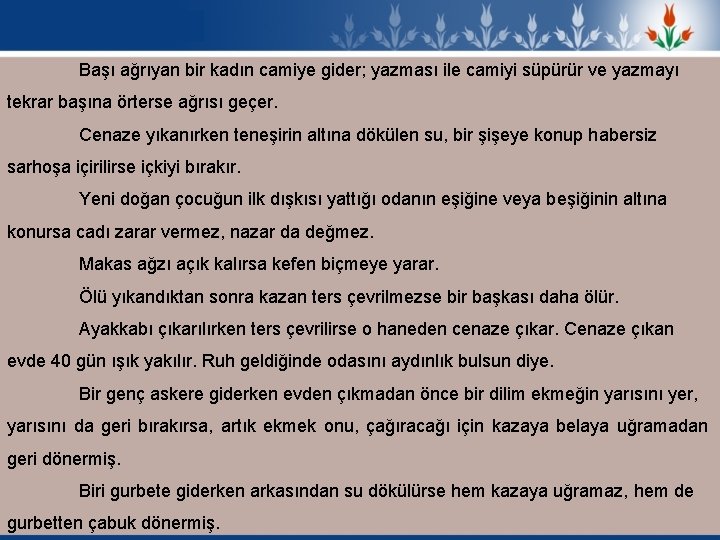 Başı ağrıyan bir kadın camiye gider; yazması ile camiyi süpürür ve yazmayı tekrar başına örterse ağrısı geçer.

Cenaze yıkanırken teneşirin altına dökülen su, bir şişeye konup habersiz sarhoşa içirilirse içkiyi bırakır.

Yeni doğan çocuğun ilk dışkısı yattığı odanın eşiğine veya beşiğinin altına konursa cadı zarar vermez, nazar da değmez.

Makas ağzı açık kalırsa kefen biçmeye yarar.

Ölü yıkandıktan sonra kazan ters çevrilmezse bir başkası daha ölür.

Ayakkabı çıkarılırken ters çevrilirse o haneden cenaze çıkar. Cenaze çıkan evde 40 gün ışık yakılır. Ruh geldiğinde odasını aydınlık bulsun diye.

Bir genç askere giderken evden çıkmadan önce bir dilim ekmeğin yarısını yer, yarısını da geri bırakırsa, artık ekmek onu, çağıracağı için kazaya belaya uğramadan geri dönermiş.

Biri gurbete giderken arkasından su dökülürse hem kazaya uğramaz, hem de gurbetten çabuk dönermiş.